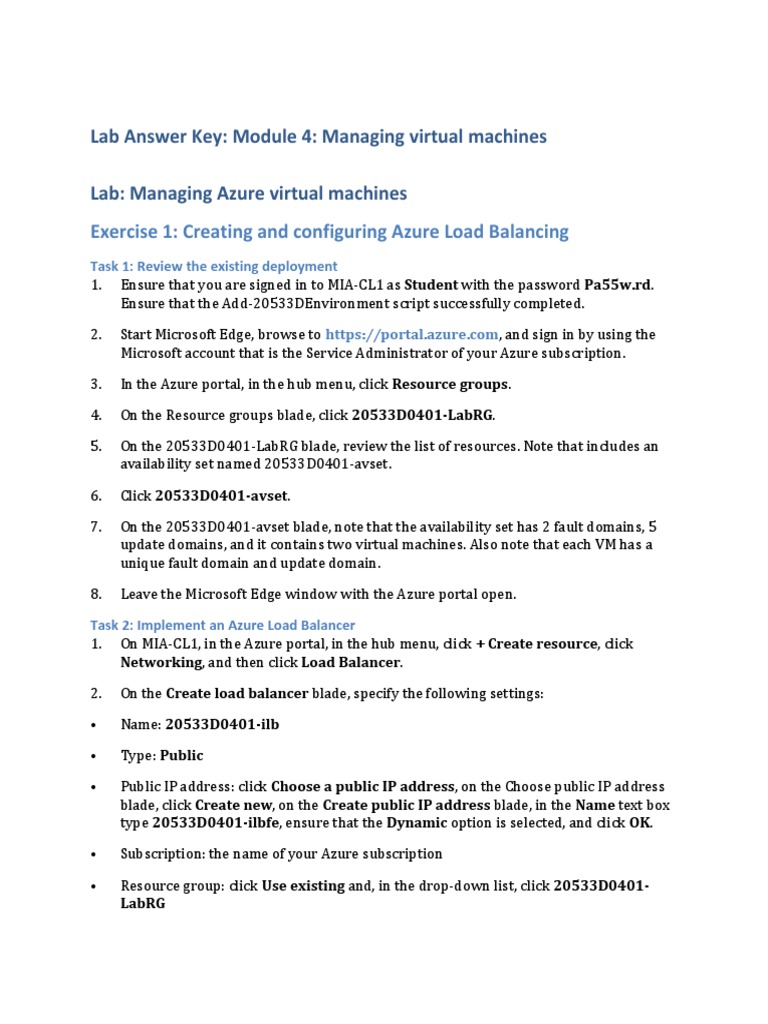 Lab Answer Key: Module 4: Managing virtual machines

Lab: Managing Azure virtual machines

Exercise 1: Creating and configuring Azure Load Balancing

Task 1: Review the existing deployment

1. Ensure that you are signed in to MIA-CL1 as Student with the password Pa55w.rd. Ensure that the Add-20533DEnvironment script successfully completed.

2. Start Microsoft Edge, browse to https://portal.azure.com, and sign in by using the Microsoft account that is the Service Administrator of your Azure subscription.

3. In the Azure portal, in the hub menu, click Resource groups.

4. On the Resource groups blade, click 20533D0401-LabRG.

5. On the 20533D0401-LabRG blade, review the list of resources. Note that includes an availability set named 20533D0401-avset.

6. Click 20533D0401-avset.

7. On the 20533D0401-avset blade, note that the availability set has 2 fault domains, 5 update domains, and it contains two virtual machines. Also note that each VM has a unique fault domain and update domain.

8. Leave the Microsoft Edge window with the Azure portal open.

Task 2: Implement an Azure Load Balancer

1. On MIA-CL1, in the Azure portal, in the hub menu, click + Create resource, click Networking, and then click Load Balancer.

2. On the Create load balancer blade, specify the following settings:

• Name: 20533D0401-ilb

• Type: Public

• Public IP address: click Choose a public IP address, on the Choose public IP address blade, click Create new, on the Create public IP address blade, in the Name text box type 20533D0401-ilbfe, ensure that the Dynamic option is selected, and click OK.

• Subscription: the name of your Azure subscription

• Resource group: click Use existing and, in the drop-down list, click 20533D0401-LabRG